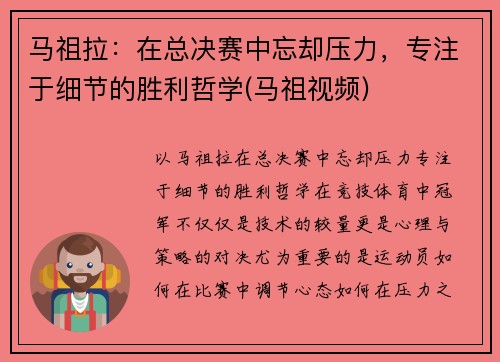 马祖拉：在总决赛中忘却压力，专注于细节的胜利哲学(马祖视频)

以马祖拉在总决赛中忘却压力专注于细节的胜利哲学在竞技体育中冠军不仅仅是技术的较量更是心理与策略的对决尤为重要的是运动员如何在比赛中调节心态如何在压力之